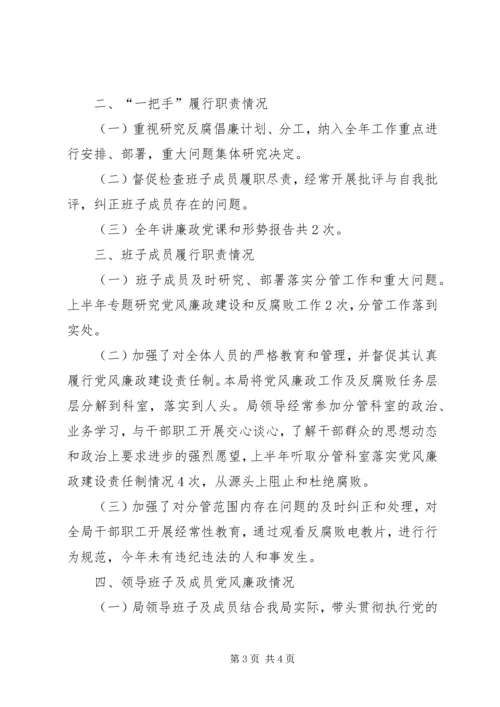 二、“一把手”履行职责情况

（一）重视研究反腐倡廉计划、分工，纳入全年工作重点进行安排、部署，重大问题集体研究决定。

（二）督促检查班子成员履职尽责，经常开展批评与自我批评，纠正班子成员存在的问题。

（三）全年讲廉政党课和形势报告共2次。

三、班子成员履行职责情况

（一）班子成员及时研究、部署落实分管工作和重大问题。上半年专题研究党风廉政建设和反腐败工作2次，分管工作落到实处。

（二）加强了对全体人员的严格教育和管理，并督促其认真履行党风廉政建设责任制。本局将党风廉政工作及反腐败任务层层分解到科室，落实到人头。局领导经常参加分管科室的政治、业务学习，与干部职工开展交心谈心，了解干部群众的思想动态和政治上要求进步的强烈愿望，上半年听取分管科室落实党风廉政建设责任制情况4次，从源头上阻止和杜绝腐败。

（三）加强了对分管范围内存在问题的及时纠正和处理，对全局干部职工开展经常性教育，通过观看反腐败电教片，进行行为规范，今年未有违纪违法的人和事发生。

四、领导班子及成员党风廉政情况

（一）局领导班子及成员结合我局实际，带头贯彻执行党的

第3页 共4页